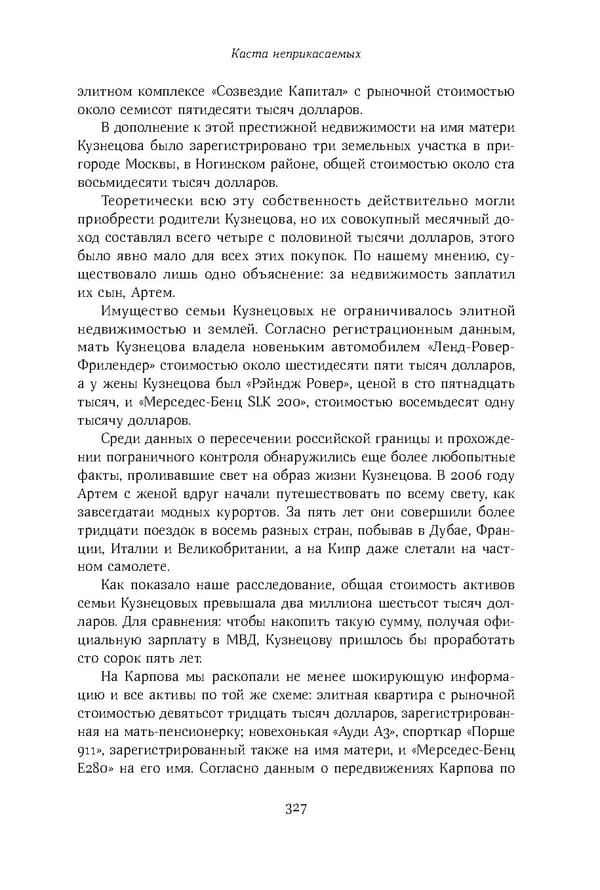 Каста неприкасаемых

элитном комплексе «Созвездие Капитал» с рыночной стоимостью около семисот пятидесяти тысяч долларов.

В дополнение к этой престижной недвижимости на имя матери Кузнецова было зарегистрировано три земельных участка в пригороде Москвы, в Ногинском районе, общей стоимостью около ста восьмидесяти тысяч долларов.

Теоретически всю эту собственность действительно могли приобрести родители Кузнецова, но их совокупный месячный доход составлял всего четыре с половиной тысячи долларов, этого было явно мало для всех этих покупок. По нашему мнению, существовало лишь одно объяснение: за недвижимость заплатил их сын, Артем.

Имущество семьи Кузнецовых не ограничивалось элитной недвижимостью и землей. Согласно регистрационным данным, мать Кузнецова владела новеньким автомобилем «Ленд-Ровер-Фрилендер» стоимостью около шестидесяти пяти тысяч долларов, а у жены Кузнецова был «Рэйндж Ровер», ценой в сто пятнадцать тысяч, и «Мерседес-Бенц SLK 200», стоимостью восемьдесят одну тысячу долларов.

Среди данных о пересечении российской границы и прохождении пограничного контроля обнаружились еще более любопытные факты, проливавшие свет на образ жизни Кузнецова. В 2006 году Артем с женой вдруг начали путешествовать по всему свету, как завсегдатаи модных курортов. За пять лет они совершили более тридцати поездок в восемь разных стран, побывав в Дубае, Франции, Италии и Великобритании, а на Кипр даже слетали на частном самолете.

Как показало наше расследование, общая стоимость активов семьи Кузнецовых превышала два миллиона шестьсот тысяч долларов. Для сравнения: чтобы накопить такую сумму, получая официальную зарплату в МВД, Кузнецову пришлось бы проработать сто сорок пять лет.

На Карпова мы раскопали не менее шокирующую информацию и все активы по той же схеме: элитная квартира с рыночной стоимостью девятьсот тридцать тысяч долларов, зарегистрированная на мать-пенсионерку; новехонькая «Ауди А3», спорткар «Порше 911», зарегистрированный также на имя матери, и «Мерседес-Бенц E280» на его имя. Согласно данным о передвижениях Карпова по

327